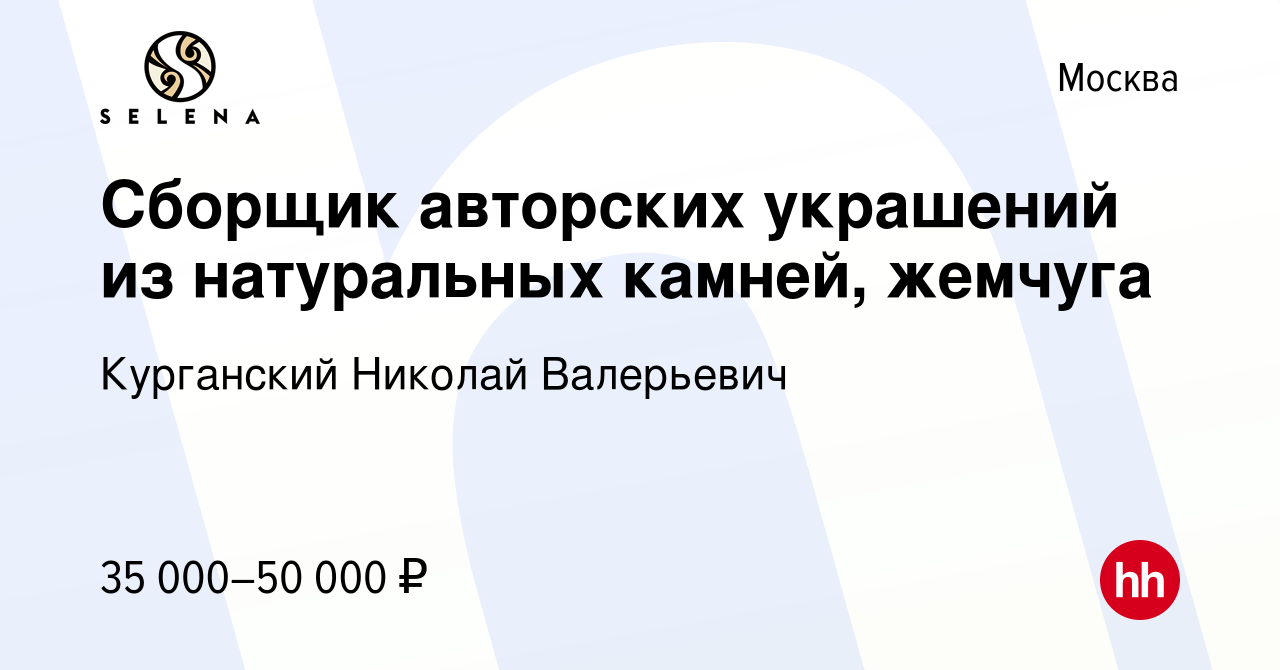 SELENA

Москва

Сборщик авторских украшений из натуральных камней, жемчуга

Курганский Николай Валерьевич

35 000–50 000 ₽

hh